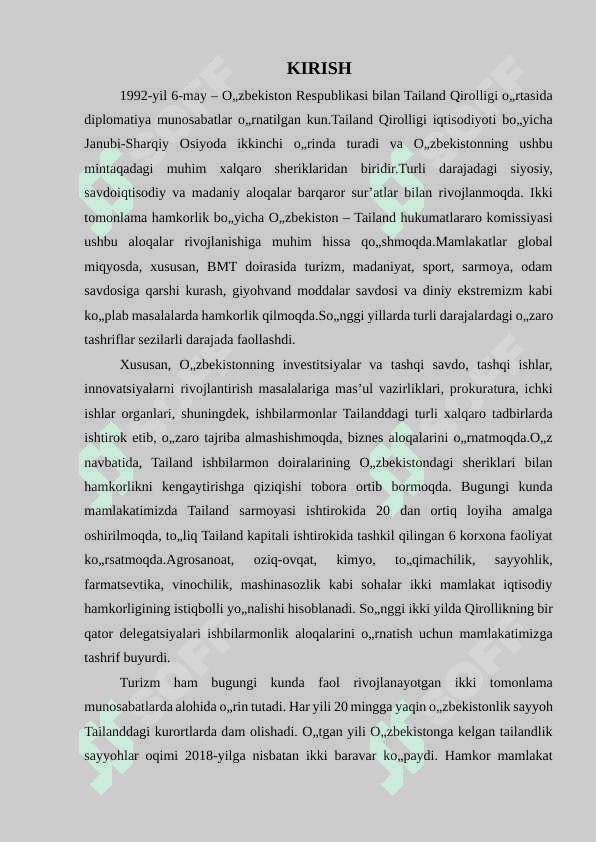 KIRISH

1992-yil 6-may – O„zbekiston Respublikasi bilan Tailand Qirolligi o„rtasida diplomatiya munosabatlar o„rnatilgan kun.Tailand Qirolligi iqtisodiyoti bo„yicha Janubi-Sharqiy Osiyoda ikkinchi o„rinda turadi va O„zbekistonning ushbu mintaqadagi muhim xalqaro sheriklaridan biridir.Turli darajadagi siyosiy, savdoiqtisodiy va madaniy aloqalar barqaror sur'atlar bilan rivojlanmoqda. Ikki tomonlama hamkorlik bo„yicha O„zbekiston – Tailand hukumatlararo komissiyasi ushbu aloqalar rivojlanishiga muhim hissa qo„shmoqda.Mamlakatlar global miqyosda, xususan, BMT doirasida turizm, madaniyat, sport, sarmoya, odam savdosiga qarshi kurash, giyohvand moddalar savdosi va diniy ekstremizm kabi ko„plab masalalarda hamkorlik qilmoqda.So„nggi yillarda turli darajalardagi o„zaro tashriflar sezilarli darajada faollashdi.

Xususan, O„zbekistonning investitsiyalar va tashqi savdo, tashqi ishlar, innovatsiyalarni rivojlantirish masalalariga mas'ul vazirliklari, prokuratura, ichki ishlar organlari, shuningdek, ishbilarmonlar Tailanddagi turli xalqaro tadbirlarda ishtirok etib, o„zaro tajriba almashishmoqda, biznes aloqalarini o„rnatmoqda.O„z navbatida, Tailand ishbilarmon doiralarining O„zbekistondagi sheriklari bilan hamkorlikni kengaytirishga qiziqishi tobora ortib bormoqda. Bugungi kunda mamlakatimizda Tailand sarmoyasi ishtirokida 20 dan ortiq loyiha amalga oshirilmoqda, to„liq Tailand kapitali ishtirokida tashkil qilingan 6 korxona faoliyat ko„rsatmoqda.Agrosanoat, oziq-ovqat, kimyo, to„qimachilik, sayyohlik, farmatsevtika, vinochilik, mashinasozlik kabi sohalar ikki mamlakat iqtisodiy hamkorligining istiqbolli yo„nalishi hisoblanadi. So„nggi ikki yilda Qirollikning bir qator delegatsiyalari ishbilarmonlik aloqalarini o„rnatish uchun mamlakatimizga tashrif buyurdi.

Turizm ham bugungi kunda faol rivojlanayotgan ikki tomonlama munosabatlarda alohida o„rin tutadi. Har yili 20 mingga yaqin o„zbekistonlik sayyoh Tailanddagi kurortlarda dam olishadi. O„tgan yili O„zbekistonga kelgan tailandlik sayyohlar oqimi 2018-yilga nisbatan ikki baravar ko„paydi. Hamkor mamlakat